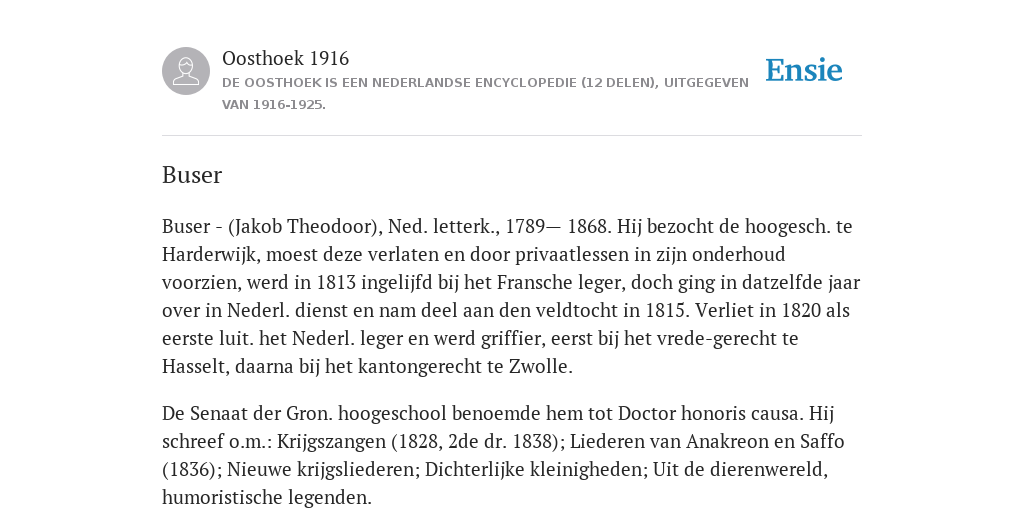 Oosthoek 1916
DE OOSTHOEK IS EEN NEDERLANDSE ENCYCLOPEDIE (12 DELEN), UITGEGEVEN VAN 1916-1925.

Ensie

Buser

Buser - (Jakob Theodoor), Ned. letterk., 1789— 1868. Hij bezocht de hoogesch. te Harderwijk, moest deze verlaten en door privaatlessen in zijn onderhoud voorzien, werd in 1813 ingelijfd bij het Fransche leger, doch ging in datzelfde jaar over in Nederl. dienst en nam deel aan den veldtocht in 1815. Verliet in 1820 als eerste luit. het Nederl. leger en werd griffier, eerst bij het vrede-gerecht te Hasselt, daarna bij het kantongerecht te Zwolle.

De Senaat der Gron. hoogeschool benoemde hem tot Doctor honoris causa. Hij schreef o.m.: Krijgszangen (1828, 2de dr. 1838); Liederen van Anakreon en Saffo (1836); Nieuwe krijgsliederen; Dichterlijke kleinigheden; Uit de dierenwereld, humoristische legenden.